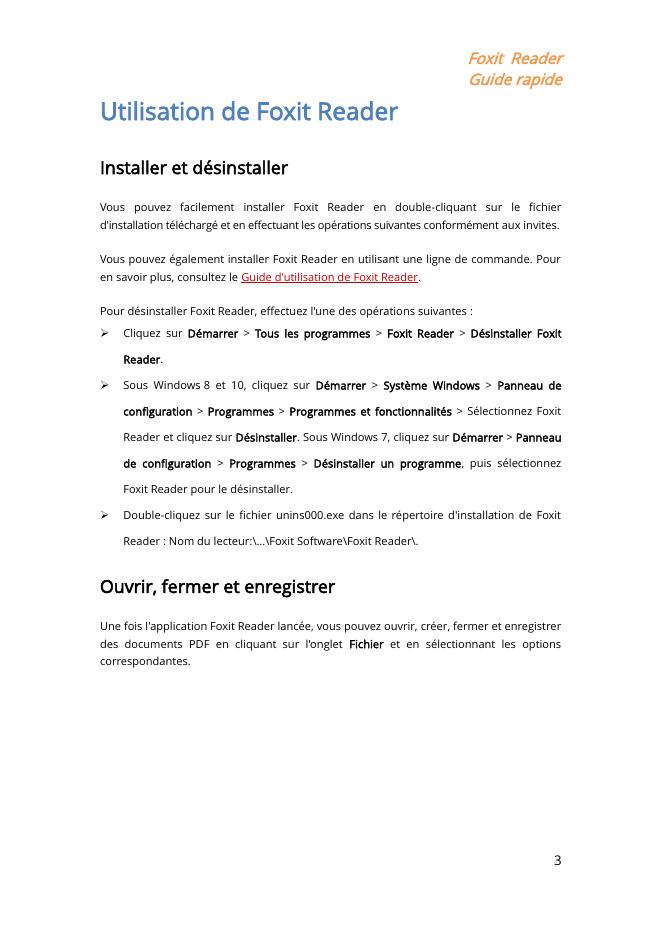 Foxit Reader
Guide rapide

Utilisation de Foxit Reader

Installer et désinstaller

Vous pouvez facilement installer Foxit Reader en double-cliquant sur le fichier d'installation téléchargé et en effectuant les opérations suivantes conformément aux invites.

Vous pouvez également installer Foxit Reader en utilisant une ligne de commande. Pour en savoir plus, consultez le Guide d'utilisation de Foxit Reader.

Pour désinstaller Foxit Reader, effectuez l'une des opérations suivantes :

➢ Cliquez sur Démarrer > Tous les programmes > Foxit Reader > Désinstaller Foxit Reader.

➢ Sous Windows 8 et 10, cliquez sur Démarrer > Système Windows > Panneau de configuration > Programmes > Programmes et fonctionnalités > Sélectionnez Foxit Reader et cliquez sur Désinstaller. Sous Windows 7, cliquez sur Démarrer > Panneau de configuration > Programmes > Désinstaller un programme, puis sélectionnez Foxit Reader pour le désinstaller.

➢ Double-cliquez sur le fichier unins000.exe dans le répertoire d'installation de Foxit Reader : Nom du lecteur:\...\Foxit Software\Foxit Reader\.

Ouvrir, fermer et enregistrer

Une fois l'application Foxit Reader lancée, vous pouvez ouvrir, créer, fermer et enregistrer des documents PDF en cliquant sur l'onglet Fichier et en sélectionnant les options correspondantes.

3